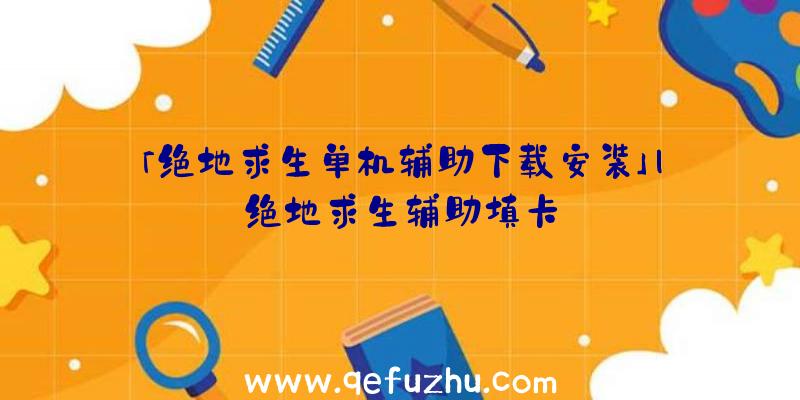 「绝地求生单机辅助下载安装」|绝地求生辅助填卡

www.qefuzhu.com